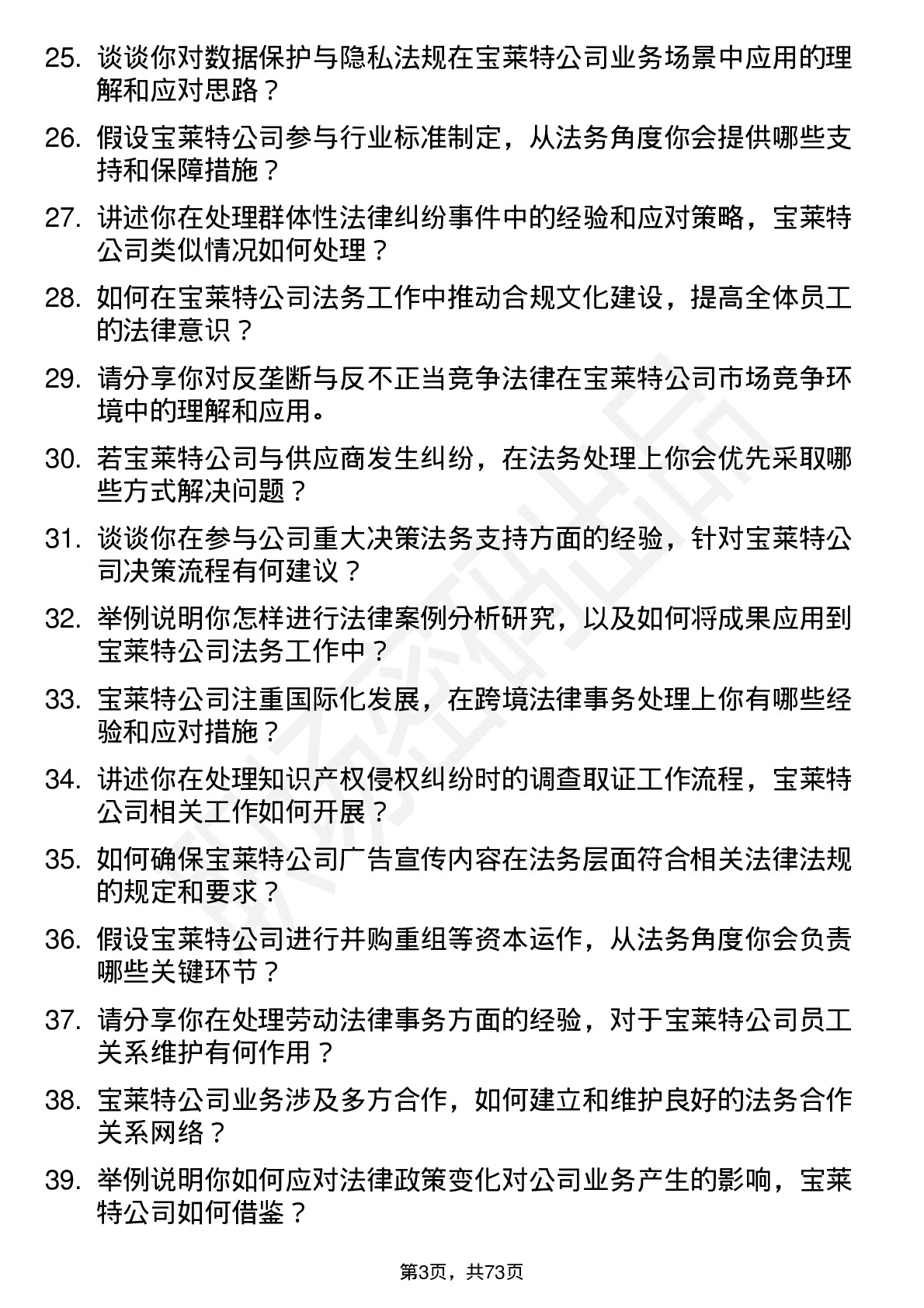 25. 谈谈你对数据保护与隐私法规在宝莱特公司业务场景中应用的理解和应对思路？

26. 假设宝莱特公司参与行业标准制定，从法务角度你会提供哪些支持和保障措施？

27. 讲述你在处理群体性法律纠纷事件中的经验和应对策略，宝莱特公司类似情况如何处理？

28. 如何在宝莱特公司法务工作中推动合规文化建设，提高全体员工的法律意识？

29. 请分享你对反垄断与反不正当竞争法律在宝莱特公司市场竞争环境中的理解和应用。

30. 若宝莱特公司与供应商发生纠纷，在法务处理上你会优先采取哪些方式解决问题？

31. 谈谈你在参与公司重大决策法务支持方面的经验，针对宝莱特公司决策流程有何建议？

32. 举例说明你怎样进行法律案例分析研究，以及如何将成果应用到宝莱特公司法务工作中？

33. 宝莱特公司注重国际化发展，在跨境法律事务处理上你有哪些经验和应对措施？

34. 讲述你在处理知识产权侵权纠纷时的调查取证工作流程，宝莱特公司相关工作如何开展？

35. 如何确保宝莱特公司广告宣传内容在法务层面符合相关法律法规的规定和要求？

36. 假设宝莱特公司进行并购重组等资本运作，从法务角度你会负责哪些关键环节？

37. 请分享你在处理劳动法律事务方面的经验，对于宝莱特公司员工关系维护有何作用？

38. 宝莱特公司业务涉及多方合作，如何建立和维护良好的法务合作关系网络？

39. 举例说明你如何应对法律政策变化对公司业务产生的影响，宝莱特公司如何借鉴？

第3页，共73页